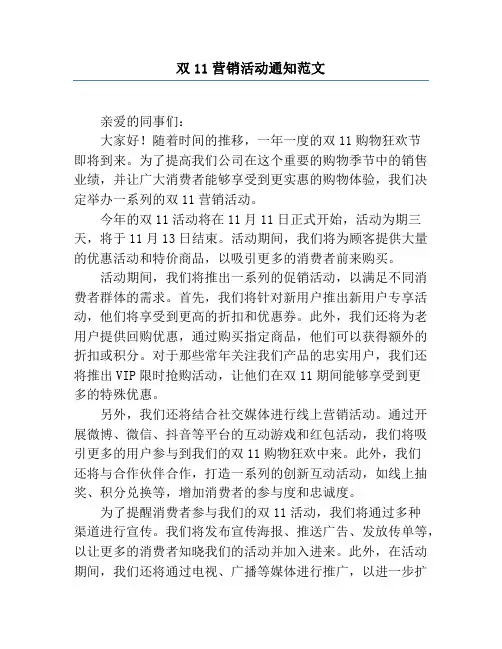 双 11 营销活动通知范文

亲爱的同事们：

大家好！随着时间的推移，一年一度的双 11 购物狂欢节即将到来。为了提高我们公司在这个重要的购物季节中的销售业绩，并让广大消费者能够享受到更实惠的购物体验，我们决定举办一系列的双 11 营销活动。

今年的双 11 活动将在 11 月 11 日正式开始，活动为期三天，将于 11 月 13 日结束。活动期间，我们将为顾客提供大量的优惠活动和特价商品，以吸引更多的消费者前来购买。

活动期间，我们将推出一系列的促销活动，以满足不同消费者群体的需求。首先，我们将针对新用户推出新用户专享活动，他们将享受到更高的折扣和优惠券。此外，我们还将为老用户提供回购优惠，通过购买指定商品，他们可以获得额外的折扣或积分。对于那些常年关注我们产品的忠实用户，我们还将推出 VIP 限时抢购活动，让他们在双 11 期间能够享受到更多的特殊优惠。

另外，我们还将结合社交媒体进行线上营销活动。通过开展微博、微信、抖音等平台的互动游戏和红包活动，我们将吸引更多的用户参与到我们的双 11 购物狂欢中来。此外，我们还将与合作伙伴合作，打造一系列的创新互动活动，如线上抽奖、积分兑换等，增加消费者的参与度和忠诚度。

为了提醒消费者参与我们的双 11 活动，我们将通过多种渠道进行宣传。我们将发布宣传海报、推送广告、发放传单等，以让更多的消费者知晓我们的活动并加入进来。此外，在活动期间，我们还将通过电视、广播等媒体进行推广，以进一步扩